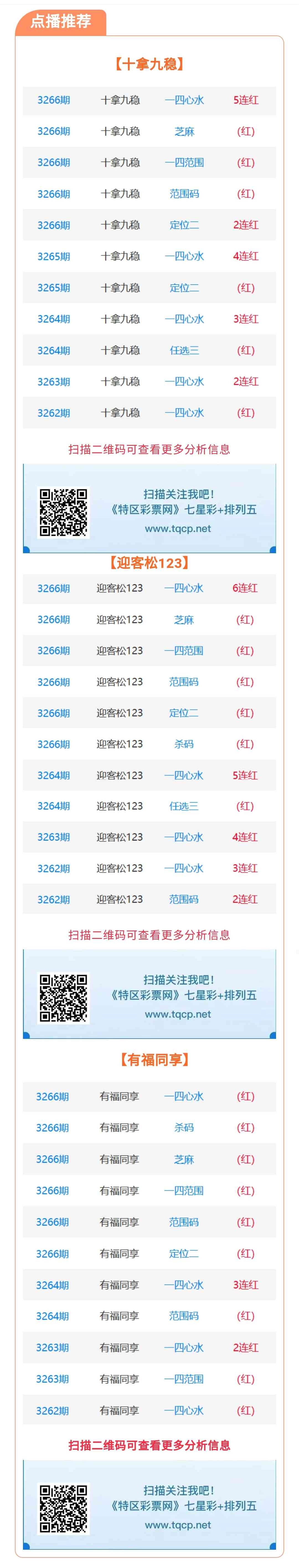 点播推荐

【十拿九稳】

| 3266期 | 十拿九稳 | 一四心水 | 5连红 |
|---|---|---|---|
| 3266期 | 十拿九稳 | 芝麻 | (红) |
| 3266期 | 十拿九稳 | 一四范围 | (红) |
| 3266期 | 十拿九稳 | 范围码 | (红) |
| 3266期 | 十拿九稳 | 定位二 | 2连红 |
| 3265期 | 十拿九稳 | 一四心水 | 4连红 |
| 3265期 | 十拿九稳 | 定位二 | (红) |
| 3264期 | 十拿九稳 | 一四心水 | 3连红 |
| 3264期 | 十拿九稳 | 任选三 | (红) |
| 3263期 | 十拿九稳 | 一四心水 | 2连红 |
| 3262期 | 十拿九稳 | 一四心水 | (红) |

扫描二维码可查看更多分析信息

扫描关注我吧！
《特区彩票网》七星彩+排列五
www.tqcp.net

【迎客松123】

| 3266期 | 迎客松123 | 一四心水 | 6连红 |
|---|---|---|---|
| 3266期 | 迎客松123 | 芝麻 | (红) |
| 3266期 | 迎客松123 | 一四范围 | (红) |
| 3266期 | 迎客松123 | 范围码 | (红) |
| 3266期 | 迎客松123 | 定位二 | (红) |
| 3266期 | 迎客松123 | 杀码 | (红) |
| 3264期 | 迎客松123 | 一四心水 | 5连红 |
| 3264期 | 迎客松123 | 任选三 | (红) |
| 3263期 | 迎客松123 | 一四心水 | 4连红 |
| 3262期 | 迎客松123 | 一四心水 | 3连红 |
| 3262期 | 迎客松123 | 范围码 | 2连红 |

扫描二维码可查看更多分析信息

扫描关注我吧！
《特区彩票网》七星彩+排列五
www.tqcp.net

【有福同享】

| 3266期 | 有福同享 | 一四心水 | (红) |
|---|---|---|---|
| 3266期 | 有福同享 | 杀码 | (红) |
| 3266期 | 有福同享 | 芝麻 | (红) |
| 3266期 | 有福同享 | 一四范围 | (红) |
| 3266期 | 有福同享 | 范围码 | (红) |
| 3266期 | 有福同享 | 定位二 | (红) |
| 3264期 | 有福同享 | 一四心水 | 3连红 |
| 3264期 | 有福同享 | 范围码 | (红) |
| 3263期 | 有福同享 | 一四心水 | 2连红 |
| 3263期 | 有福同享 | 一四范围 | (红) |
| 3262期 | 有福同享 | 一四心水 | (红) |

扫描二维码可查看更多分析信息

扫描关注我吧！
《特区彩票网》七星彩+排列五
www.tqcp.net